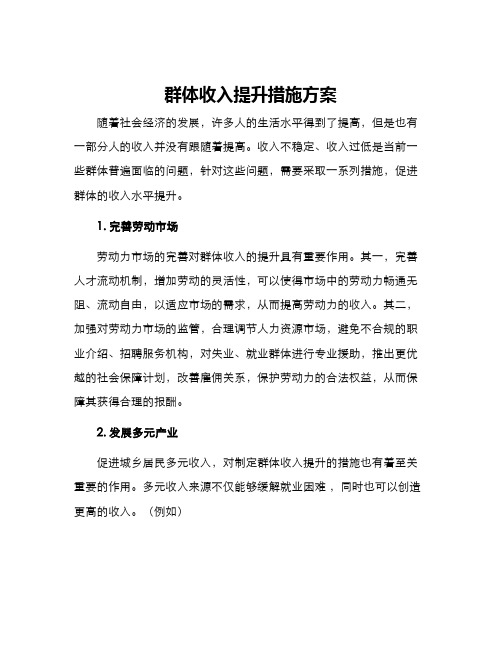 群体收入提升措施方案

随着社会经济的发展，许多人的生活水平得到了提高，但是也有一部分人的收入并没有跟随着提高。收入不稳定、收入过低是当前一些群体普遍面临的问题，针对这些问题，需要采取一系列措施，促进群体的收入水平提升。

1. 完善劳动市场

劳动力市场的完善对群体收入的提升具有重要作用。其一，完善人才流动机制，增加劳动的灵活性，可以使得市场中的劳动力畅通无阻、流动自由，以适应市场的需求，从而提高劳动力的收入。其二，加强对劳动力市场的监管，合理调节人力资源市场，避免不合规的职业介绍、招聘服务机构，对失业、就业群体进行专业援助，推出更优越的社会保障计划，改善雇佣关系，保护劳动力的合法权益，从而保障其获得合理的报酬。

2. 发展多元产业

促进城乡居民多元收入，对制定群体收入提升的措施也有着至关重要的作用。多元收入来源不仅能够缓解就业困难，同时也可以创造更高的收入。（例如）